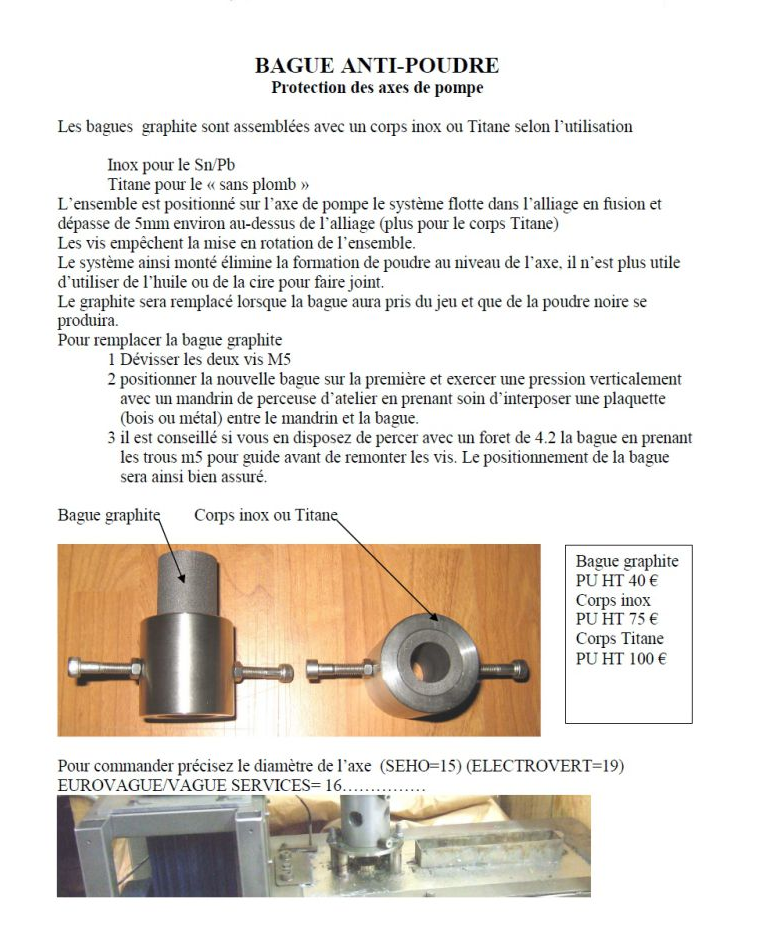 BAGUE ANTI-POUDRE
Protection des axes de pompe

Les bagues graphite sont assemblées avec un corps inox ou Titane selon l'utilisation

Inox pour le Sn/Pb
Titane pour le « sans plomb »
L'ensemble est positionné sur l'axe de pompe le système flotte dans l'alliage en fusion et dépasse de 5mm environ au-dessus de l'alliage (plus pour le corps Titane)
Les vis empêchent la mise en rotation de l'ensemble.
Le système ainsi monté élimine la formation de poudre au niveau de l'axe, il n'est plus utile d'utiliser de l'huile ou de la cire pour faire joint.
Le graphite sera remplacé lorsque la bague aura pris du jeu et que de la poudre noire se produira.
Pour remplacer la bague graphite
1 Dévisser les deux vis M5
2 positionner la nouvelle bague sur la première et exercer une pression verticalement avec un mandrin de perceuse d'atelier en prenant soin d'interposer une plaquette (bois ou métal) entre le mandrin et la bague.
3 il est conseillé si vous en disposez de percer avec un foret de 4.2 la bague en prenant les trous m5 pour guide avant de remonter les vis. Le positionnement de la bague sera ainsi bien assuré.

Bague graphite Corps inox ou Titane

Bague graphite
PU HT 40 €
Corps inox
PU HT 75 €
Corps Titane
PU HT 100 €

Pour commander précisez le diamètre de l'axe (SEHO=15) (ELECTROVERT=19)
EUROVAGUE/VAGUE SERVICES= 16……………